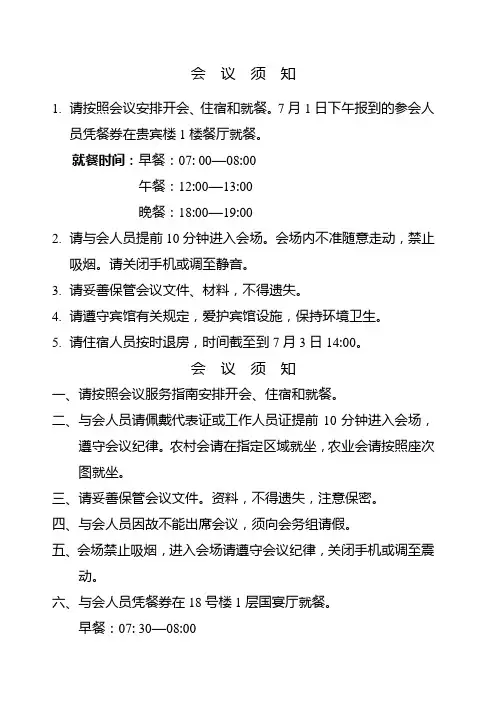 会 议 须 知

1. 请按照会议安排开会、住宿和就餐。7 月 1 日下午报到的参会人员凭餐券在贵宾楼 1 楼餐厅就餐。

就餐时间：早餐：07: 00—08:00

午餐：12:00—13:00

晚餐：18:00—19:00

2. 请与会人员提前 10 分钟进入会场。会场内不准随意走动，禁止吸烟。请关闭手机或调至静音。

3. 请妥善保管会议文件、材料，不得遗失。

4. 请遵守宾馆有关规定，爱护宾馆设施，保持环境卫生。

5. 请住宿人员按时退房，时间截至到 7 月 3 日 14:00。

会 议 须 知

一、请按照会议服务指南安排开会、住宿和就餐。

二、与会人员请佩戴代表证或工作人员证提前 10 分钟进入会场，遵守会议纪律。农村会请在指定区域就坐，农业会请按照座次图就坐。

三、请妥善保管会议文件。资料，不得遗失，注意保密。

四、与会人员因故不能出席会议，须向会务组请假。

五、会场禁止吸烟，进入会场请遵守会议纪律，关闭手机或调至震动。

六、与会人员凭餐券在 18 号楼 1 层国宴厅就餐。

早餐：07: 30—08:00